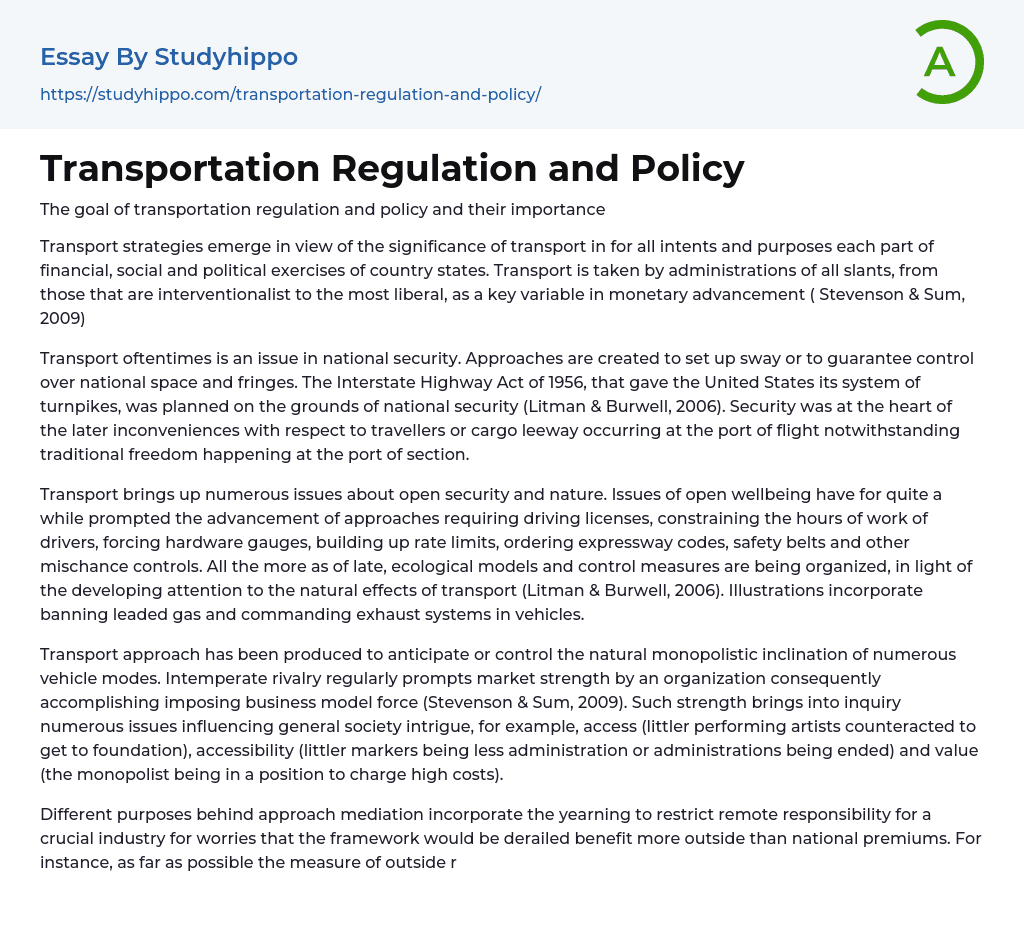 Essay By Studyhippo
https://studyhippo.com/transportation-regulation-and-policy/

A

Transportation Regulation and Policy

The goal of transportation regulation and policy and their importance

Transport strategies emerge in view of the significance of transport in for all intents and purposes each part of financial, social and political exercises of country states. Transport is taken by administrations of all slants, from those that are interventionalist to the most liberal, as a key variable in monetary advancement ( Stevenson & Sum, 2009)

Transport oftentimes is an issue in national security. Approaches are created to set up sway or to guarantee control over national space and fringes. The Interstate Highway Act of 1956, that gave the United States its system of turnpikes, was planned on the grounds of national security (Litman & Burwell, 2006). Security was at the heart of the later inconveniences with respect to travellers or cargo leeway occurring at the port of flight notwithstanding traditional freedom happening at the port of section.

Transport brings up numerous issues about open security and nature. Issues of open wellbeing have for quite a while prompted the advancement of approaches requiring driving licenses, constraining the hours of work of drivers, forcing hardware gauges, building up rate limits, ordering expressway codes, safety belts and other mischance controls. All the more as of late, ecological models and control measures are being organized, in light of the developing attention to the natural effects of transport (Litman & Burwell, 2006). Illustrations incorporate banning leaded gas and commanding exhaust systems in vehicles.

Transport approach has been produced to anticipate or control the natural monopolistic inclination of numerous vehicle modes. Intemperate rivalry regularly prompts market strength by an organization consequently accomplishing imposing business model force (Stevenson & Sum, 2009). Such strength brings into inquiry numerous issues influencing general society intrigue, for example, access (littler performing artists counteracted to get to foundation), accessibility (littler markers being less administration or administrations being ended) and value (the monopolist being in a position to charge high costs).

Different purposes behind approach mediation incorporate the yearning to restrict remote responsibility for a crucial industry for worries that the framework would be derailed benefit more outside than national premiums. For instance, as far as possible the measure of outside r